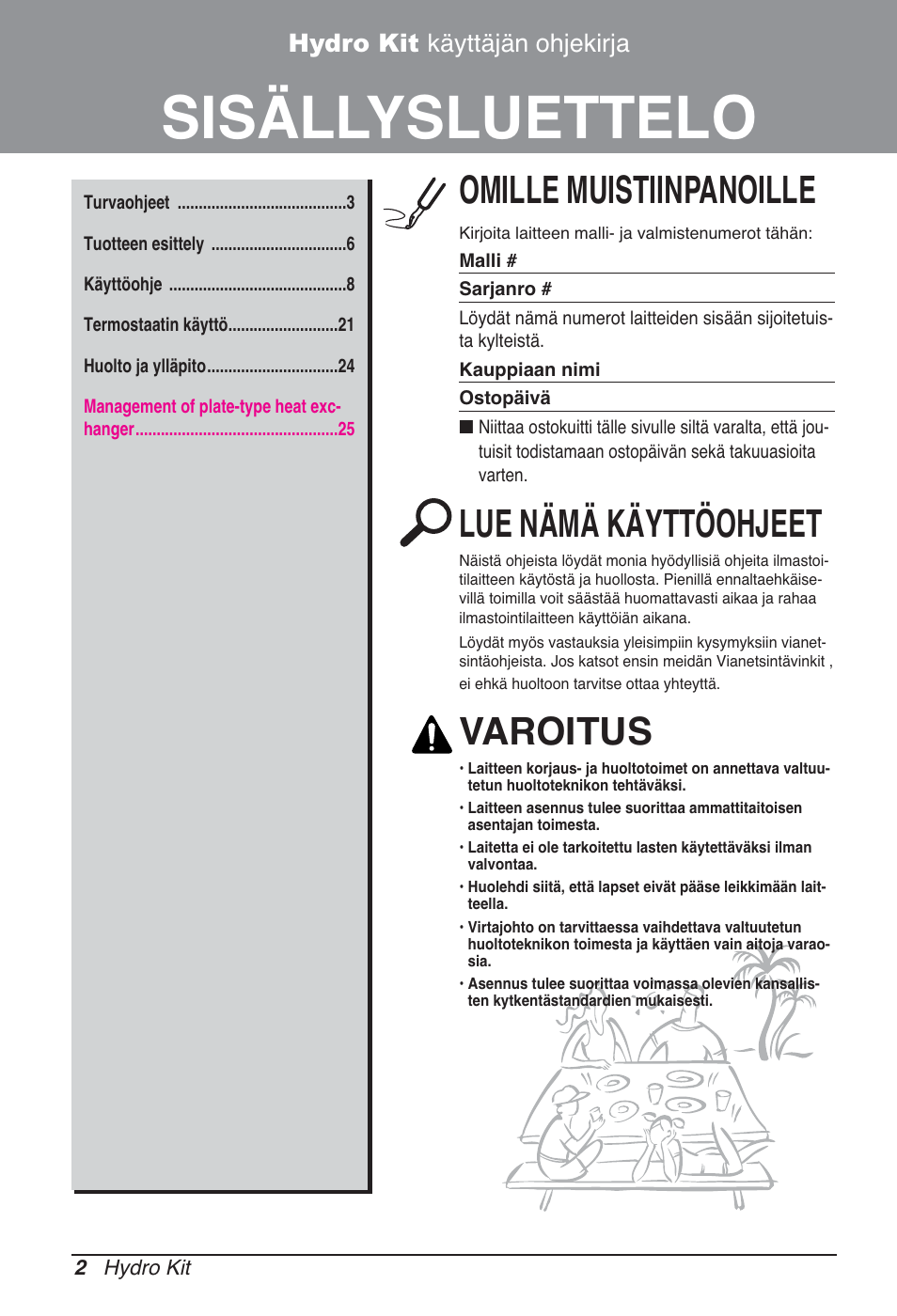 Hydro Kit käyttäjän ohjekirja

SISÄLLYSLUETTELO

Turvaohjeet ........................................3

Tuotteen esittely ................................6

Käyttöohje ..........................................8

Termostaatin käyttö..........................21

Huolto ja ylläpito...............................24

Management of plate-type heat exchanger................................................25

OMILLE MUISTIINPANOILLE

Kirjoita laitteen malli- ja valmistenumerot tähän:

Malli #

Sarjanro #

Löydät nämä numerot laitteiden sisään sijoitetuista kylteistä.

Kauppiaan nimi

Ostopäivä

■ Niittaa ostokuitti tälle sivulle siltä varalta, että joutuisit todistamaan ostopäivän sekä takuuasioita varten.

LUE NÄMÄ KÄYTTÖOHJEET

Näistä ohjeista löydät monia hyödyllisiä ohjeita ilmastoitilaitteen käytöstä ja huollosta. Pienillä ennaltaehkäisevillä toimilla voit säästää huomattavasti aikaa ja rahaa ilmastointilaitteen käyttöiän aikana.

Löydät myös vastauksia yleisimpiin kysymyksiin vianetsintäohjeista. Jos katsot ensin meidän Vianetsintävinkit , ei ehkä huoltoon tarvitse ottaa yhteyttä.

VAROITUS

• Laitteen korjaus- ja huoltotoimet on annettava valtuutetun huoltoteknikon tehtäväksi.

• Laitteen asennus tulee suorittaa ammattitaitoisen asentajan toimesta.

• Laitetta ei ole tarkoitettu lasten käytettäväksi ilman valvontaa.

• Huolehdi siitä, että lapset eivät pääse leikkimään laitteella.

• Virtajohto on tarvittaessa vaihdettava valtuutetun huoltoteknikon toimesta ja käyttäen vain aitoja varaosia.

• Asennus tulee suorittaa voimassa olevien kansallisten kytkentästandardien mukaisesti.

2 Hydro Kit